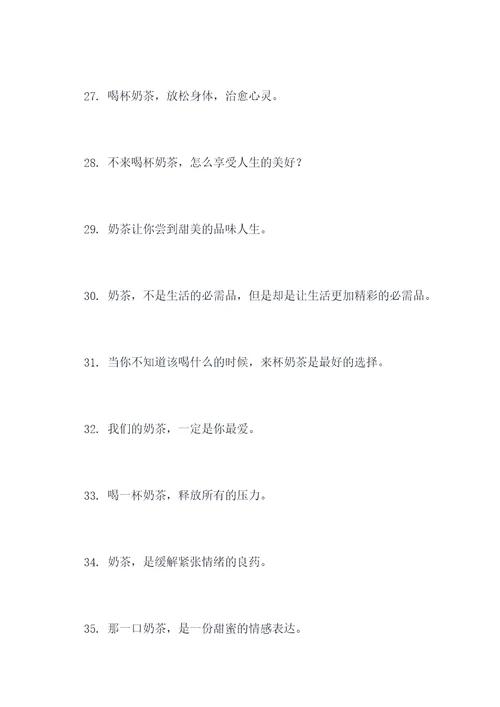 27. 喝杯奶茶，放松身体，治愈心灵。

28. 不来喝杯奶茶，怎么享受人生的美好？

29. 奶茶让你尝到甜美的品味人生。

30. 奶茶，不是生活的必需品，但是却是让生活更加精彩的必需品。

31. 当你不知道该喝什么的时候，来杯奶茶是最好的选择。

32. 我们的奶茶，一定是你最爱。

33. 喝一杯奶茶，释放所有的压力。

34. 奶茶，是缓解紧张情绪的良药。

35. 那一口奶茶，是一份甜蜜的情感表达。